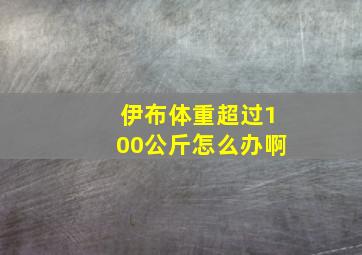 伊布体重超过100公斤怎么办啊